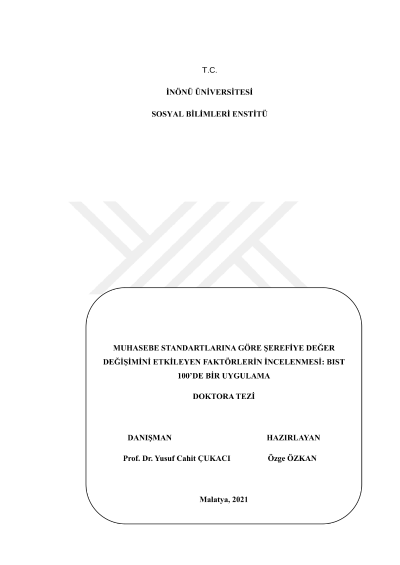 T.C.

İNÖNÜ ÜNİVERSİTESİ

SOSYAL BİLİMLERİ ENSTİTÜ

MUHASEBE STANDARTLARINA GÖRE ŞEREFİYE DEĞER DEĞİŞİMİNİ ETKİLEYEN FAKTÖRLERİN İNCELENMESİ: BIST 100'DE BİR UYGULAMA

DOKTORA TEZİ

DANIŞMAN

Prof. Dr. Yusuf Cahit ÇUKACI

HAZIRLAYAN

Özge ÖZKAN

Malatya, 2021